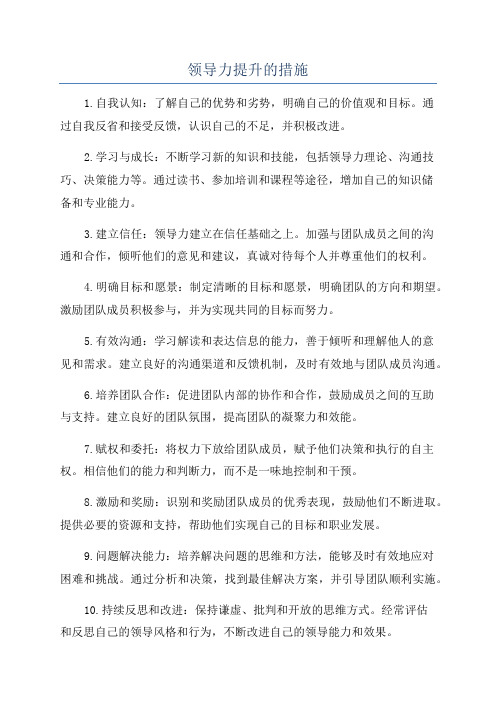 领导力提升的措施

1.自我认知：了解自己的优势和劣势，明确自己的价值观和目标。通过自我反省和接受反馈，认识自己的不足，并积极改进。

2.学习与成长：不断学习新的知识和技能，包括领导力理论、沟通技巧、决策能力等。通过读书、参加培训和课程等途径，增加自己的知识储备和专业能力。

3.建立信任：领导力建立在信任基础之上。加强与团队成员之间的沟通和合作，倾听他们的意见和建议，真诚对待每个人并尊重他们的权利。

4.明确目标和愿景：制定清晰的目标和愿景，明确团队的方向和期望。激励团队成员积极参与，并为实现共同的目标而努力。

5.有效沟通：学习解读和表达信息的能力，善于倾听和理解他人的意见和需求。建立良好的沟通渠道和反馈机制，及时有效地与团队成员沟通。

6.培养团队合作：促进团队内部的协作和合作，鼓励成员之间的互助与支持。建立良好的团队氛围，提高团队的凝聚力和效能。

7.赋权和委托：将权力下放给团队成员，赋予他们决策和执行的自主权。相信他们的能力和判断力，而不是一味地控制和干预。

8.激励和奖励：识别和奖励团队成员的优秀表现，鼓励他们不断进取。提供必要的资源和支持，帮助他们实现自己的目标和职业发展。

9.问题解决能力：培养解决问题的思维和方法，能够及时有效地应对困难和挑战。通过分析和决策，找到最佳解决方案，并引导团队顺利实施。

10.持续反思和改进：保持谦虚、批判和开放的思维方式。经常评估和反思自己的领导风格和行为，不断改进自己的领导能力和效果。